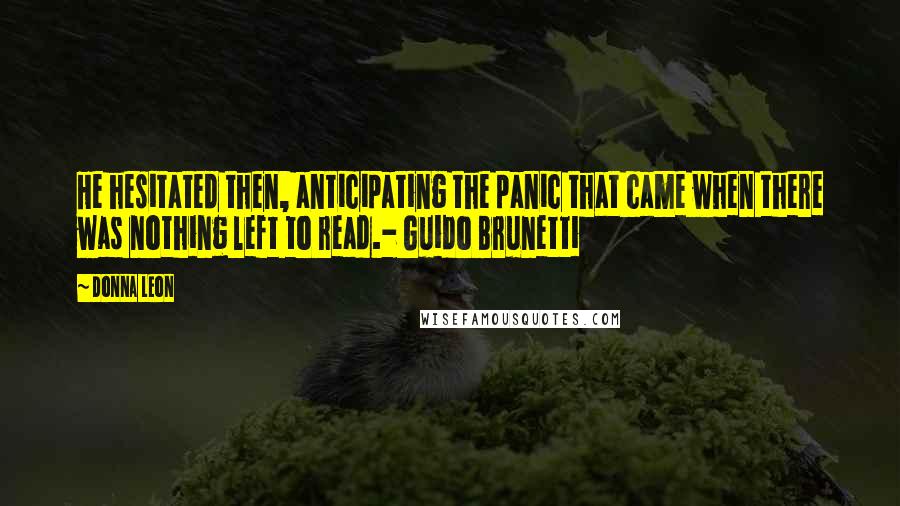 HE HESITATED THEN, ANTICIPATING THE PANIC THAT CAME WHEN THERE WAS NOTHING LEFT TO READ.- GUIDO BRUNETTI

~ DONNA LEON

WISEFAMOUSQUOTES.COM